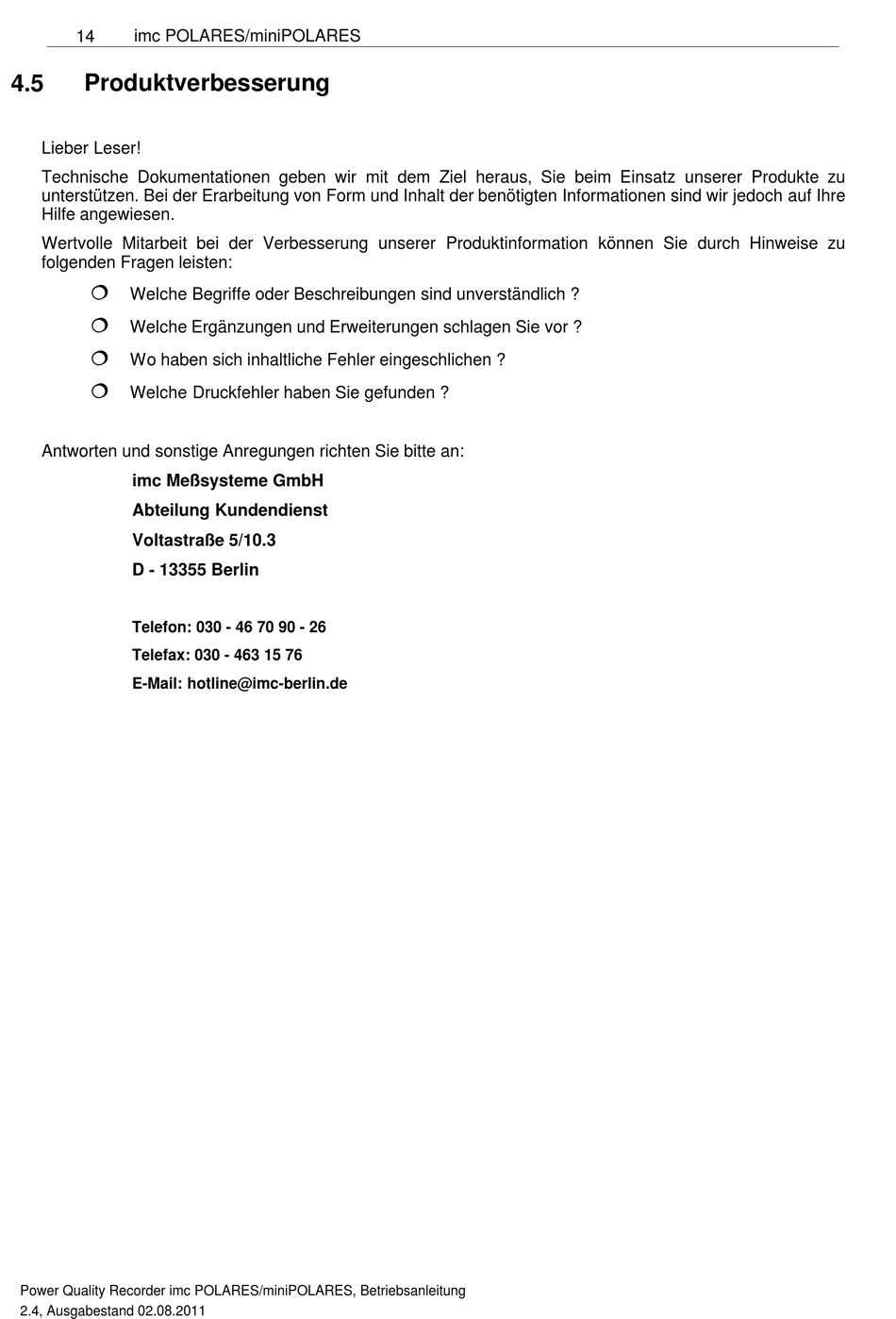 14 imc POLARES/miniPOLARES

4.5 Produktverbesserung

Lieber Leser!

Technische Dokumentationen geben wir mit dem Ziel heraus, Sie beim Einsatz unserer Produkte zu unterstützen. Bei der Erarbeitung von Form und Inhalt der benötigten Informationen sind wir jedoch auf Ihre Hilfe angewiesen.

Wertvolle Mitarbeit bei der Verbesserung unserer Produktinformation können Sie durch Hinweise zu folgenden Fragen leisten:

❍ Welche Begriffe oder Beschreibungen sind unverständlich ?

❍ Welche Ergänzungen und Erweiterungen schlagen Sie vor ?

❍ Wo haben sich inhaltliche Fehler eingeschlichen ?

❍ Welche Druckfehler haben Sie gefunden ?

Antworten und sonstige Anregungen richten Sie bitte an:

imc Meßsysteme GmbH
Abteilung Kundendienst
Voltastraße 5/10.3
D - 13355 Berlin

Telefon: 030 - 46 70 90 - 26
Telefax: 030 - 463 15 76
E-Mail: hotline@imc-berlin.de

Power Quality Recorder imc POLARES/miniPOLARES, Betriebsanleitung
2.4, Ausgabestand 02.08.2011